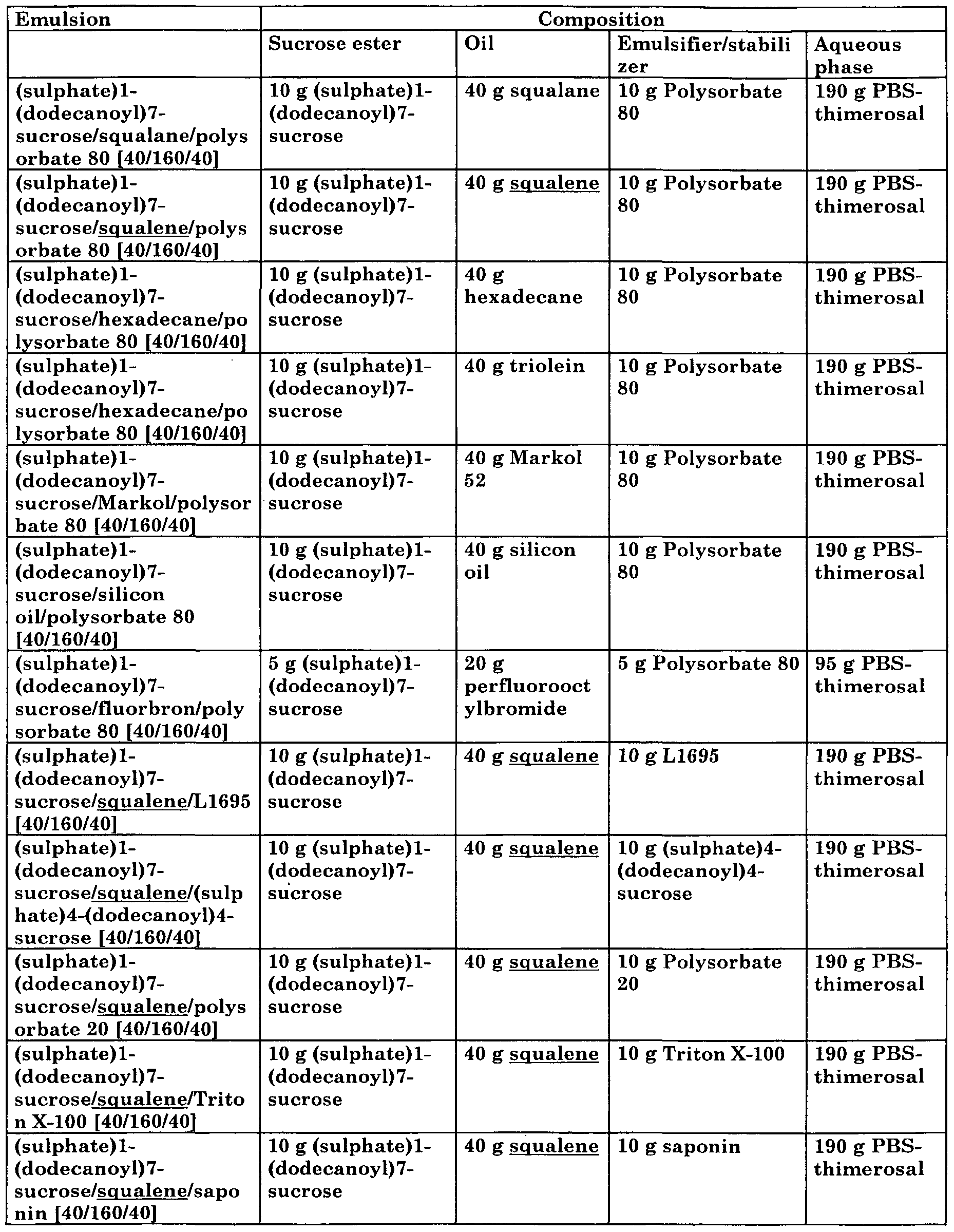 | Emulsion | Composition | | | |
|---|---|---|---|---|
| | Sucrose ester | Oil | Emulsifier/stabilizer | Aqueous phase |
| (sulphate)1-(dodecanoyl)7-sucrose/squalane/polysorbate 80 [40/160/40] | 10 g (sulphate)1-(dodecanoyl)7-sucrose | 40 g squalane | 10 g Polysorbate 80 | 190 g PBS-thimerosal |
| (sulphate)1-(dodecanoyl)7-sucrose/squalene/polysorbate 80 [40/160/40] | 10 g (sulphate)1-(dodecanoyl)7-sucrose | 40 g squalene | 10 g Polysorbate 80 | 190 g PBS-thimerosal |
| (sulphate)1-(dodecanoyl)7-sucrose/hexadecane/polysorbate 80 [40/160/40] | 10 g (sulphate)1-(dodecanoyl)7-sucrose | 40 g hexadecane | 10 g Polysorbate 80 | 190 g PBS-thimerosal |
| (sulphate)1-(dodecanoyl)7-sucrose/hexadecane/polysorbate 80 [40/160/40] | 10 g (sulphate)1-(dodecanoyl)7-sucrose | 40 g triolein | 10 g Polysorbate 80 | 190 g PBS-thimerosal |
| (sulphate)1-(dodecanoyl)7-sucrose/Markol/polysorbate 80 [40/160/40] | 10 g (sulphate)1-(dodecanoyl)7-sucrose | 40 g Markol 52 | 10 g Polysorbate 80 | 190 g PBS-thimerosal |
| (sulphate)1-(dodecanoyl)7-sucrose/silicon oil/polysorbate 80 [40/160/40] | 10 g (sulphate)1-(dodecanoyl)7-sucrose | 40 g silicon oil | 10 g Polysorbate 80 | 190 g PBS-thimerosal |
| (sulphate)1-(dodecanoyl)7-sucrose/fluorbron/polysorbate 80 [40/160/40] | 5 g (sulphate)1-(dodecanoyl)7-sucrose | 20 g perfluorooctylbromide | 5 g Polysorbate 80 | 95 g PBS-thimerosal |
| (sulphate)1-(dodecanoyl)7-sucrose/squalene/L1695 [40/160/40] | 10 g (sulphate)1-(dodecanoyl)7-sucrose | 40 g squalene | 10 g L1695 | 190 g PBS-thimerosal |
| (sulphate)1-(dodecanoyl)7-sucrose/squalene/(sulphate)4-(dodecanoyl)4-sucrose [40/160/40] | 10 g (sulphate)1-(dodecanoyl)7-sucrose | 40 g squalene | 10 g (sulphate)4-(dodecanoyl)4-sucrose | 190 g PBS-thimerosal |
| (sulphate)1-(dodecanoyl)7-sucrose/squalene/polysorbate 20 [40/160/40] | 10 g (sulphate)1-(dodecanoyl)7-sucrose | 40 g squalene | 10 g Polysorbate 20 | 190 g PBS-thimerosal |
| (sulphate)1-(dodecanoyl)7-sucrose/squalene/Triton X-100 [40/160/40] | 10 g (sulphate)1-(dodecanoyl)7-sucrose | 40 g squalene | 10 g Triton X-100 | 190 g PBS-thimerosal |
| (sulphate)1-(dodecanoyl)7-sucrose/squalene/saponin [40/160/40] | 10 g (sulphate)1-(dodecanoyl)7-sucrose | 40 g squalene | 10 g saponin | 190 g PBS-thimerosal |